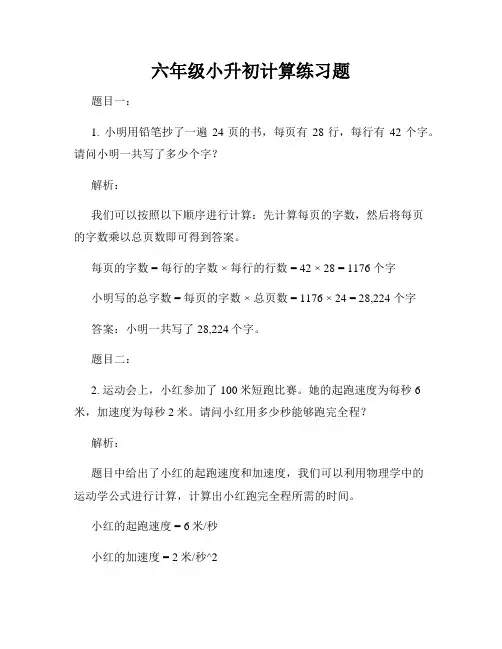 六年级小升初计算练习题

题目一：

1. 小明用铅笔抄了一遍 24 页的书，每页有 28 行，每行有 42 个字。请问小明一共写了多少个字？

解析：

我们可以按照以下顺序进行计算：先计算每页的字数，然后将每页的字数乘以总页数即可得到答案。

每页的字数 = 每行的字数 × 每行的行数 = 42 × 28 = 1176 个字

小明写的总字数 = 每页的字数 × 总页数 = 1176 × 24 = 28,224 个字

答案：小明一共写了 28,224 个字。

题目二：

2. 运动会上，小红参加了 100 米短跑比赛。她的起跑速度为每秒 6 米，加速度为每秒 2 米。请问小红用多少秒能够跑完全程？

解析：

题目中给出了小红的起跑速度和加速度，我们可以利用物理学中的运动学公式进行计算，计算出小红跑完全程所需的时间。

小红的起跑速度 = 6 米/秒

小红的加速度 = 2 米/秒^2